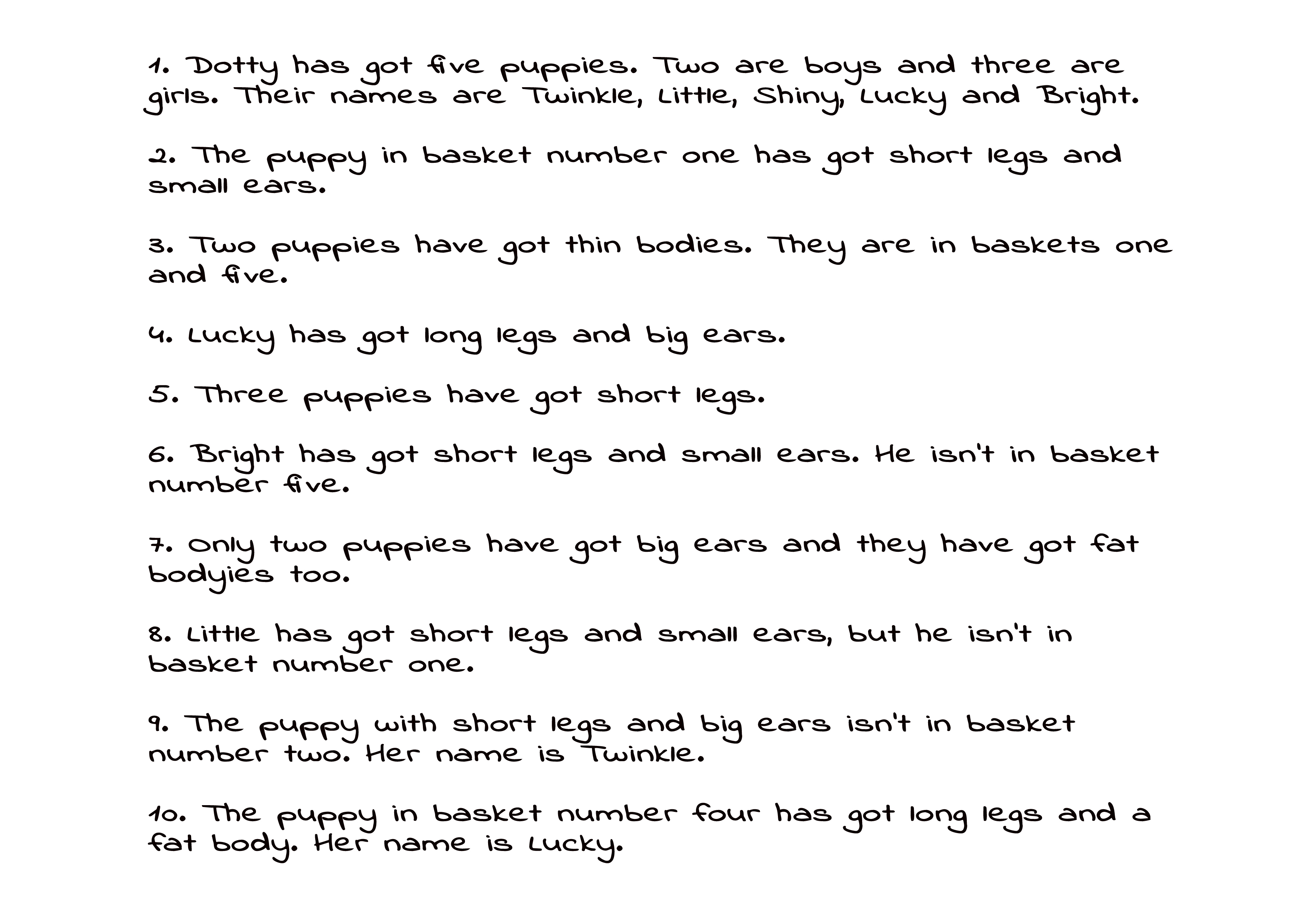 1. Dotty has got five puppies. Two are boys and three are girls. Their names are Twinkle, Little, Shiny, Lucky and Bright.

2. The puppy in basket number one has got short legs and small ears.

3. Two puppies have got thin bodies. They are in baskets one and five.

4. Lucky has got long legs and big ears.

5. Three puppies have got short legs.

6. Bright has got short legs and small ears. He isn't in basket number five.

7. Only two puppies have got big ears and they have got fat bodyies too.

8. Little has got short legs and small ears, but he isn't in basket number one.

9. The puppy with short legs and big ears isn't in basket number two. Her name is Twinkle.

10. The puppy in basket number four has got long legs and a fat body. Her name is Lucky.